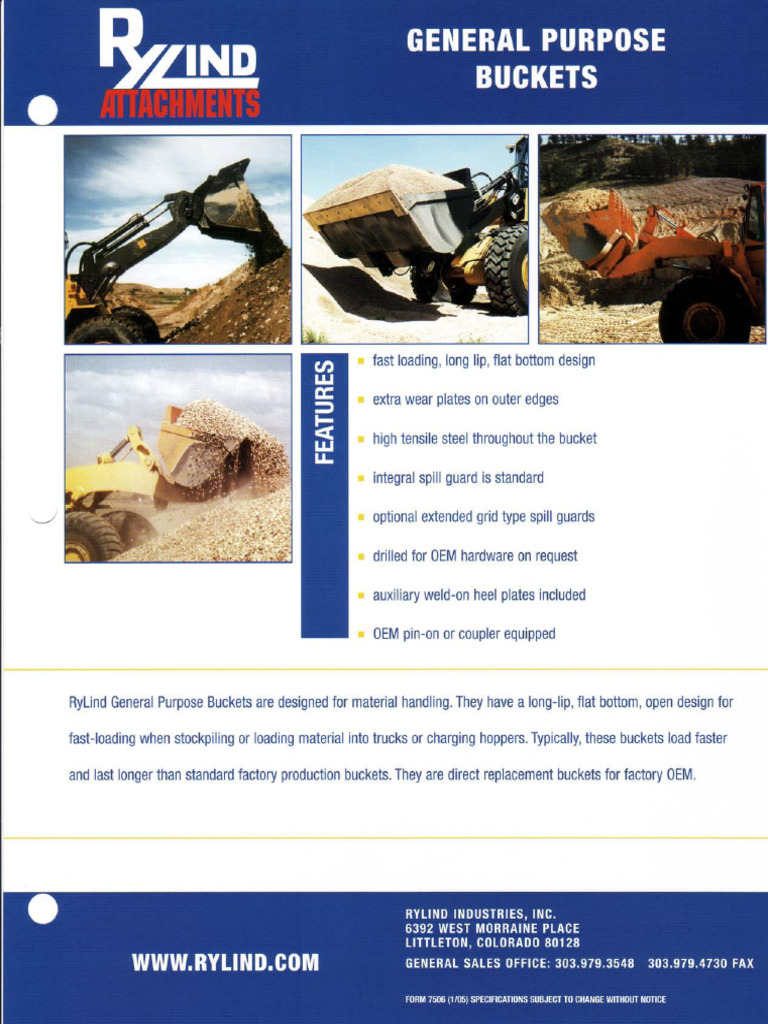 RYLIND ATTACHMENTS

GENERAL PURPOSE BUCKETS

FEATURES

- fast loading, long lip, flat bottom design
- extra wear plates on outer edges
- high tensile steel throughout the bucket
- integral spill guard is standard
- optional extended grid type spill guards
- drilled for OEM hardware on request
- auxiliary weld-on heel plates included
- OEM pin-on or coupler equipped

RyLind General Purpose Buckets are designed for material handling. They have a long-lip, flat bottom, open design for fast-loading when stockpiling or loading material into trucks or charging hoppers. Typically, these buckets load faster and last longer than standard factory production buckets. They are direct replacement buckets for factory OEM.

WWW.RYLIND.COM

RYLIND INDUSTRIES, INC.
6392 WEST MORRAINE PLACE
LITTLETON, COLORADO 80128
GENERAL SALES OFFICE: 303.979.3548 303.979.4730 FAX

FORM 7506 (1/05) SPECIFICATIONS SUBJECT TO CHANGE WITHOUT NOTICE